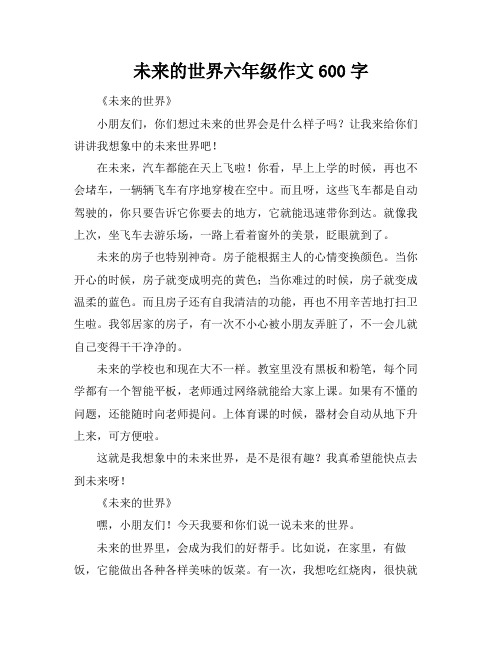 未来的世界六年级作文600字

《未来的世界》

小朋友们，你们想过未来的世界会是什么样子吗？让我来给你们讲讲我想象中的未来世界吧！

在未来，汽车都能在天上飞啦！你看，早上上学的时候，再也不会堵车，一辆辆飞车有序地穿梭在空中。而且呀，这些飞车都是自动驾驶的，你只要告诉它你要去的地方，它就能迅速带你到达。就像我上次，坐飞车去游乐场，一路上看着窗外的美景，眨眼就到了。

未来的房子也特别神奇。房子能根据主人的心情变换颜色。当你开心的时候，房子就变成明亮的黄色；当你难过的时候，房子就变成温柔的蓝色。而且房子还有自我清洁的功能，再也不用辛苦地打扫卫生啦。我邻居家的房子，有一次不小心被小朋友弄脏了，不一会儿就自己变得干干净净的。

未来的学校也和现在大不一样。教室里没有黑板和粉笔，每个同学都有一个智能平板，老师通过网络就能给大家上课。如果有不懂的问题，还能随时向老师提问。上体育课的时候，器材会自动从地下升上来，可方便啦。

这就是我想象中的未来世界，是不是很有趣？我真希望能快点去到未来呀！

《未来的世界》

嘿，小朋友们！今天我要和你们说一说未来的世界。

未来的世界里，会成为我们的好帮手。比如说，在家里，有做饭，它能做出各种各样美味的饭菜。有一次，我想吃红烧肉，很快就